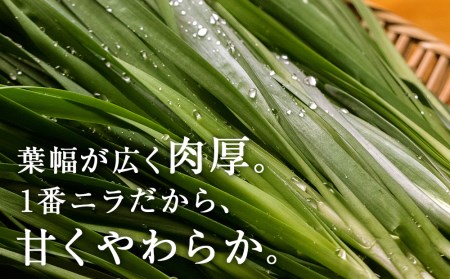 葉幅が広く肉厚。
1番ニラだから、
甘くやわらか。